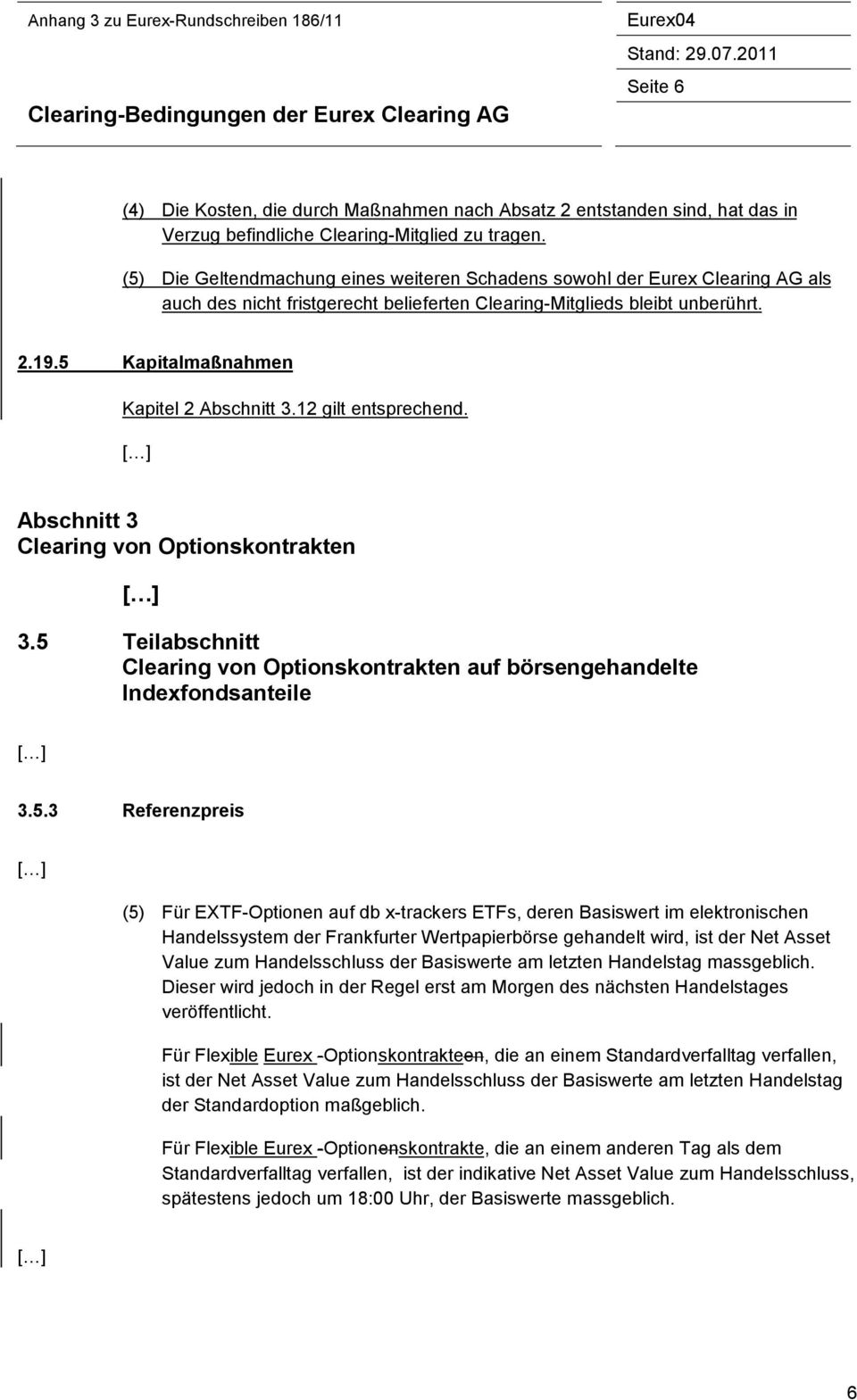 Anhang 3 zu Eurex-Rundschreiben 186/11

Clearing-Bedingungen der Eurex Clearing AG

Eurex04
Stand: 29.07.2011
Seite 6

(4) Die Kosten, die durch Maßnahmen nach Absatz 2 entstanden sind, hat das in Verzug befindliche Clearing-Mitglied zu tragen.

(5) Die Geltendmachung eines weiteren Schadens sowohl der Eurex Clearing AG als auch des nicht fristgerecht belieferten Clearing-Mitglieds bleibt unberührt.

2.19.5 Kapitalmaßnahmen

Kapitel 2 Abschnitt 3.12 gilt entsprechend.

[…]

Abschnitt 3
Clearing von Optionskontrakten

[…]

3.5 Teilabschnitt
Clearing von Optionskontrakten auf börsengehandelte Indexfondsanteile

[…]

3.5.3 Referenzpreis

[…]

(5) Für EXTF-Optionen auf db x-trackers ETFs, deren Basiswert im elektronischen Handelssystem der Frankfurter Wertpapierbörse gehandelt wird, ist der Net Asset Value zum Handelsschluss der Basiswerte am letzten Handelstag massgeblich. Dieser wird jedoch in der Regel erst am Morgen des nächsten Handelstages veröffentlicht.

Für Flexible Eurex -Optionskontrakteen, die an einem Standardverfalltag verfallen, ist der Net Asset Value zum Handelsschluss der Basiswerte am letzten Handelstag der Standardoption maßgeblich.

Für Flexible Eurex -Optionenskontrakte, die an einem anderen Tag als dem Standardverfalltag verfallen, ist der indikative Net Asset Value zum Handelsschluss, spätestens jedoch um 18:00 Uhr, der Basiswerte massgeblich.

[…]

6